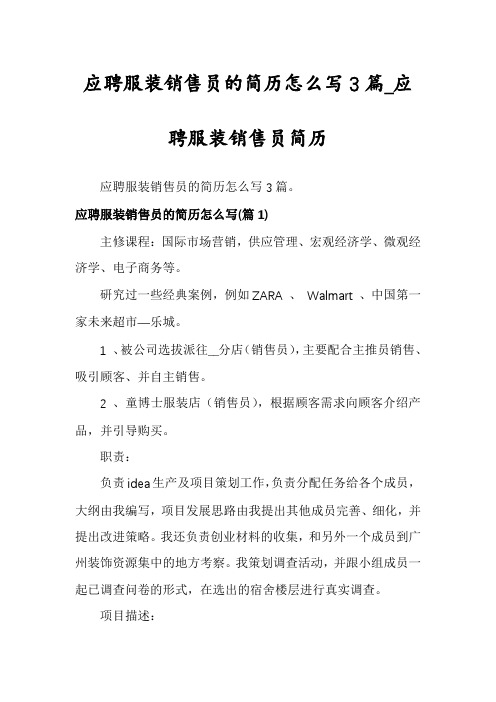 应聘服装销售员的简历怎么写3篇_应聘服装销售员简历

应聘服装销售员的简历怎么写3篇。

应聘服装销售员的简历怎么写(篇1)

主修课程：国际市场营销，供应管理、宏观经济学、微观经济学、电子商务等。

研究过一些经典案例，例如ZARA 、 Walmart 、中国第一家未来超市—乐城。

1 、被公司选拔派往__分店（销售员），主要配合主推员销售、吸引顾客、并自主销售。

2 、童博士服装店（销售员），根据顾客需求向顾客介绍产品，并引导购买。

职责：

负责idea生产及项目策划工作，负责分配任务给各个成员，大纲由我编写，项目发展思路由我提出其他成员完善、细化，并提出改进策略。我还负责创业材料的收集，和另外一个成员到广州装饰资源集中的地方考察。我策划调查活动，并跟小组成员一起已调查问卷的形式，在选出的宿舍楼层进行真实调查。

项目描述：